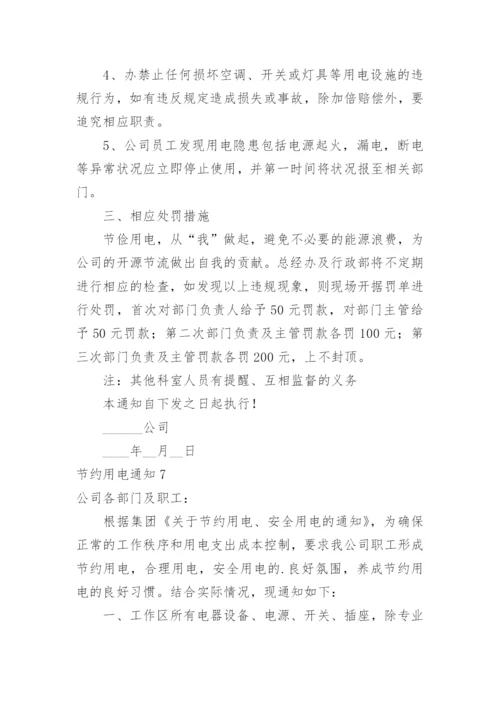 4、办禁止任何损坏空调、开关或灯具等用电设施的违规行为，如有违反规定造成损失或事故，除加倍赔偿外，要追究相应职责。

5、公司员工发现用电隐患包括电源起火，漏电，断电等异常状况应立即停止使用，并第一时间将状况报至相关部门。

三、相应处罚措施

节俭用电，从“我”做起，避免不必要的能源浪费，为公司的开源节流做出自我的贡献。总经办及行政部将不定期进行相应的检查，如发现以上违规现象，则现场开据罚单进行处罚，首次对部门负责人给予50元罚款，对部门主管给予50元罚款；第二次部门负责及主管罚款各罚100元；第三次部门负责及主管罚款各罚200元，上不封顶。

注：其他科室人员有提醒、互相监督的义务

本通知自下发之日起执行！

______公司

____年__月__日

节约用电通知7

公司各部门及职工：

根据集团《关于节约用电、安全用电的通知》，为确保正常的工作秩序和用电支出成本控制，要求我公司职工形成节约用电，合理用电，安全用电的.良好氛围，养成节约用电的良好习惯。结合实际情况，现通知如下：

一、工作区所有电器设备、电源、开关、插座，除专业